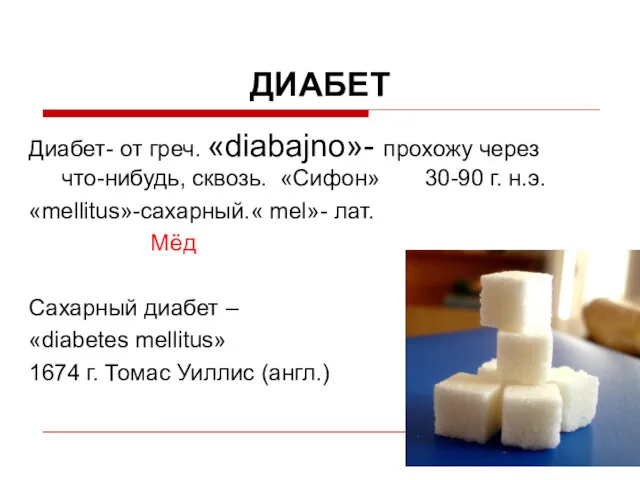 ДИАБЕТ

Диабет- от греч. «diabajno»- прохожу через что-нибудь, сквозь. «Сифон» 30-90 г. н.э.

«mellitus»-сахарный.« mel»- лат. Мёд

Сахарный диабет –
«diabetes mellitus»
1674 г. Томас Уиллис (англ.)